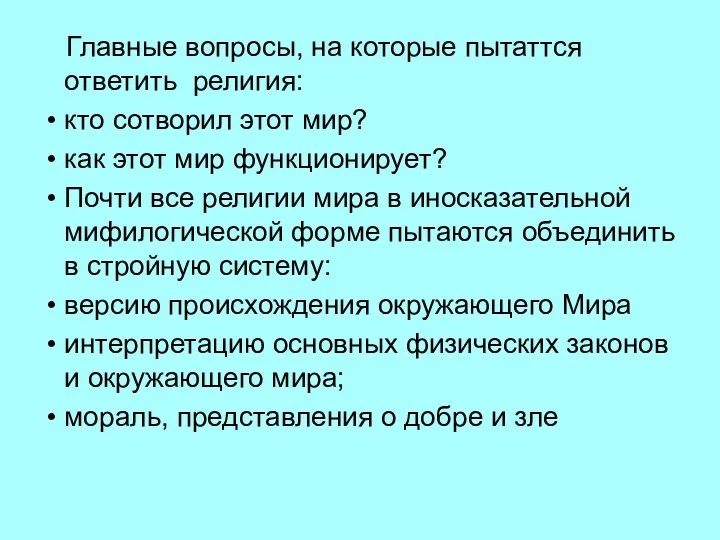 Главные вопросы, на которые пытаттся ответить религия:

• кто сотворил этот мир?

• как этот мир функционирует?

• Почти все религии мира в иносказательной мифилогической форме пытаются объединить в стройную систему:

• версию происхождения окружающего Мира

• интерпретацию основных физических законов и окружающего мира;

• мораль, представления о добре и зле